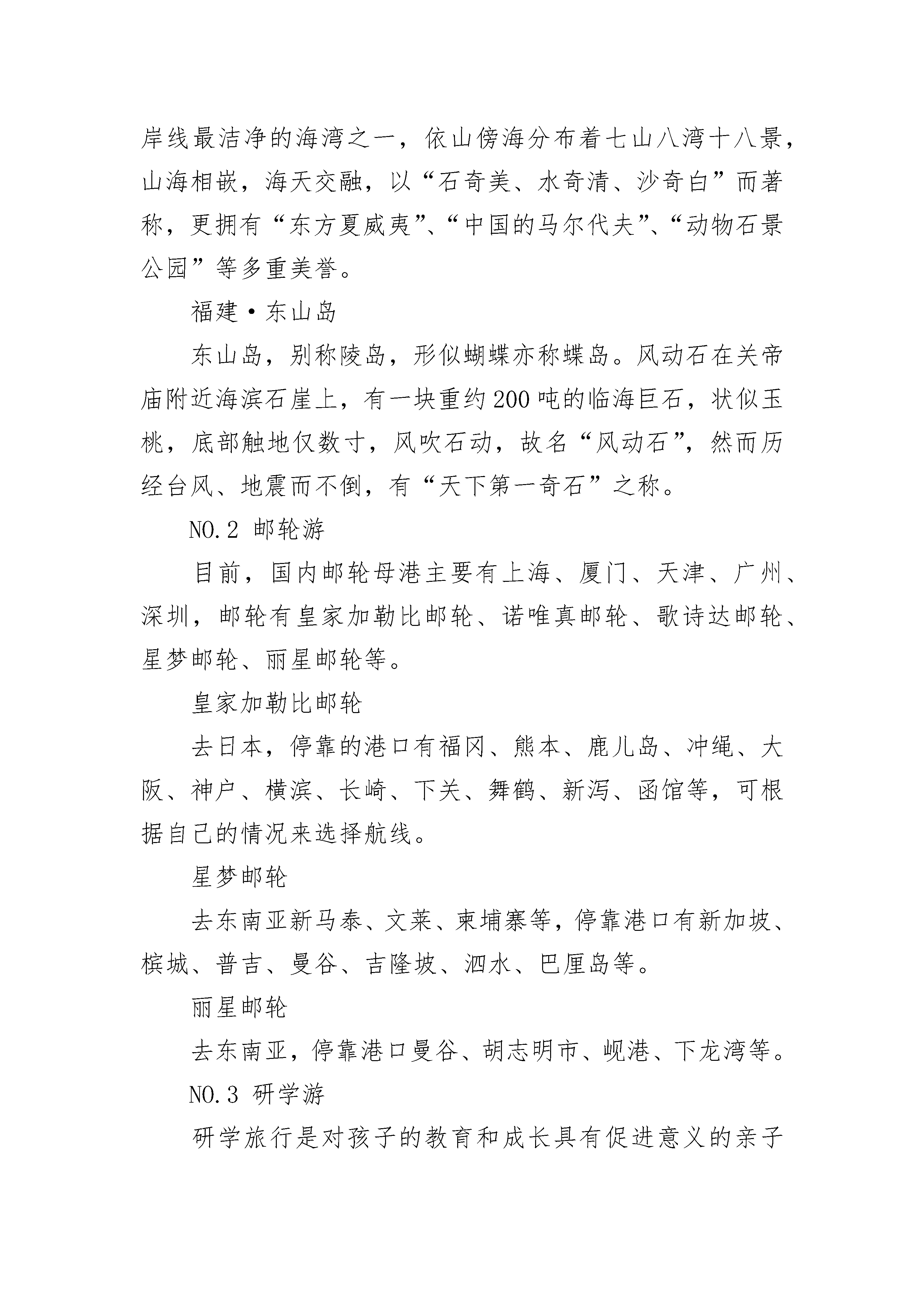 岸线最洁净的海湾之一，依山傍海分布着七山八湾十八景，山海相嵌，海天交融，以“石奇美、水奇清、沙奇白”而著称，更拥有“东方夏威夷”、“中国的马尔代夫”、“动物石景公园”等多重美誉。

福建·东山岛

东山岛，别称陵岛，形似蝴蝶亦称蝶岛。风动石在关帝庙附近海滨石崖上，有一块重约200吨的临海巨石，状似玉桃，底部触地仅数寸，风吹石动，故名“风动石”，然而历经台风、地震而不倒，有“天下第一奇石”之称。

NO.2 邮轮游

目前，国内邮轮母港主要有上海、厦门、天津、广州、深圳，邮轮有皇家加勒比邮轮、诺唯真邮轮、歌诗达邮轮、星梦邮轮、丽星邮轮等。

皇家加勒比邮轮

去日本，停靠的港口有福冈、熊本、鹿儿岛、冲绳、大阪、神户、横滨、长崎、下关、舞鹤、新泻、函馆等，可根据自己的情况来选择航线。

星梦邮轮

去东南亚新马泰、文莱、柬埔寨等，停靠港口有新加坡、槟城、普吉、曼谷、吉隆坡、泗水、巴厘岛等。

丽星邮轮

去东南亚，停靠港口曼谷、胡志明市、岘港、下龙湾等。

NO.3 研学游

研学旅行是对孩子的教育和成长具有促进意义的亲子